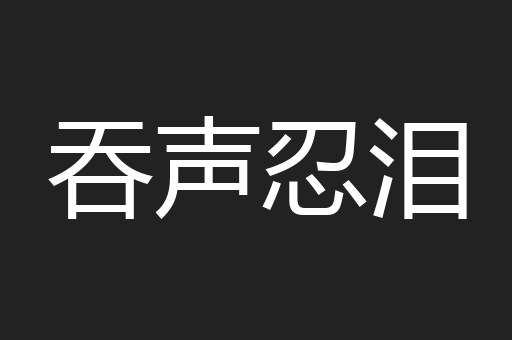 吞声忍泪